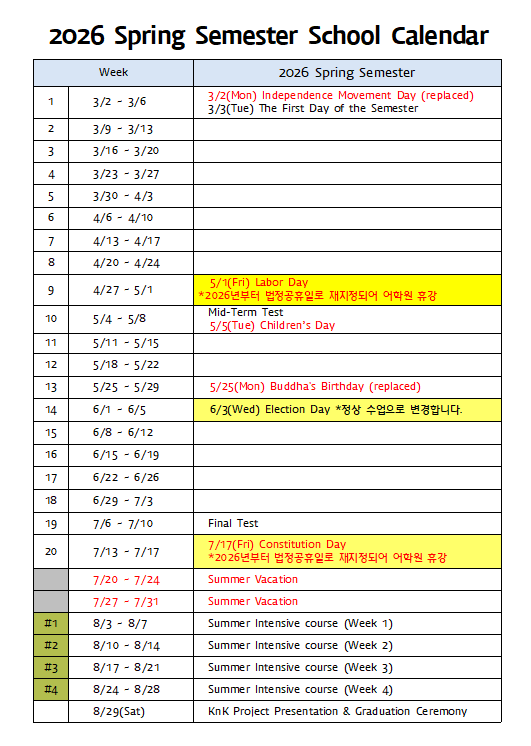 2026 Spring Semester School Calendar

| Week | | 2026 Spring Semester |
|---|---|---|
| 1 | 3/2 - 3/6 | 3/2(Mon) Independence Movement Day (replaced) 3/3(Tue) The First Day of the Semester |
| 2 | 3/9 - 3/13 | |
| 3 | 3/16 - 3/20 | |
| 4 | 3/23 - 3/27 | |
| 5 | 3/30 - 4/3 | |
| 6 | 4/6 - 4/10 | |
| 7 | 4/13 - 4/17 | |
| 8 | 4/20 - 4/24 | |
| 9 | 4/27 - 5/1 | 5/1(Fri) Labor Day *2026년부터 법정공휴일로 재지정되어 어학원 휴강 |
| 10 | 5/4 - 5/8 | Mid-Term Test 5/5(Tue) Children's Day |
| 11 | 5/11 - 5/15 | |
| 12 | 5/18 - 5/22 | |
| 13 | 5/25 - 5/29 | 5/25(Mon) Buddha's Birthday (replaced) |
| 14 | 6/1 - 6/5 | 6/3(Wed) Election Day *정상 수업으로 변경합니다. |
| 15 | 6/8 - 6/12 | |
| 16 | 6/15 - 6/19 | |
| 17 | 6/22 - 6/26 | |
| 18 | 6/29 - 7/3 | |
| 19 | 7/6 - 7/10 | Final Test |
| 20 | 7/13 - 7/17 | 7/17(Fri) Constitution Day *2026년부터 법정공휴일로 재지정되어 어학원 휴강 |
| | 7/20 - 7/24 | Summer Vacation |
| | 7/27 - 7/31 | Summer Vacation |
| #1 | 8/3 - 8/7 | Summer Intensive course (Week 1) |
| #2 | 8/10 - 8/14 | Summer Intensive course (Week 2) |
| #3 | 8/17 - 8/21 | Summer Intensive course (Week 3) |
| #4 | 8/24 - 8/28 | Summer Intensive course (Week 4) |
| | 8/29(Sat) | KnK Project Presentation & Graduation Ceremony |